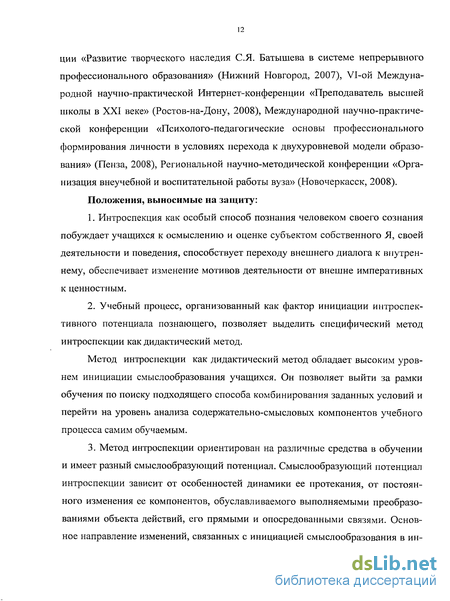 12

ции «Развитие творческого наследия С.Я. Батышева в системе непрерывного профессионального образования» (Нижний Новгород, 2007), VI-ой Международной научно-практической Интернет-конференции «Преподаватель высшей школы в XXI веке» (Ростов-на-Дону, 2008), Международной научно-практической конференции «Психолого-педагогические основы профессионального формирования личности в условиях перехода к двухуровневой модели образования» (Пенза, 2008), Региональной научно-методической конференции «Организация внеучебной и воспитательной работы вуза» (Новочеркасск, 2008).

Положения, выносимые на защиту:

1. Интроспекция как особый способ познания человеком своего сознания побуждает учащихся к осмыслению и оценке субъектом собственного Я, своей деятельности и поведения, способствует переходу внешнего диалога к внутреннему, обеспечивает изменение мотивов деятельности от внешне императивных к ценностным.

2. Учебный процесс, организованный как фактор инициации интроспективного потенциала познающего, позволяет выделить специфический метод интроспекции как дидактический метод.

Метод интроспекции как дидактический метод обладает высоким уровнем инициации смыслообразования учащихся. Он позволяет выйти за рамки обучения по поиску подходящего способа комбинирования заданных условий и перейти на уровень анализа содержательно-смысловых компонентов учебного процесса самим обучаемым.

3. Метод интроспекции ориентирован на различные средства в обучении и имеет разный смыслообразующий потенциал. Смыслообразующий потенциал интроспекции зависит от особенностей динамики ее протекания, от постоянного изменения ее компонентов, обуславливаемого выполняемыми преобразованиями объекта действий, его прямыми и опосредованными связями. Основное направление изменений, связанных с инициацией смыслообразования в ин-

dsLib.net
библиотека диссертаций